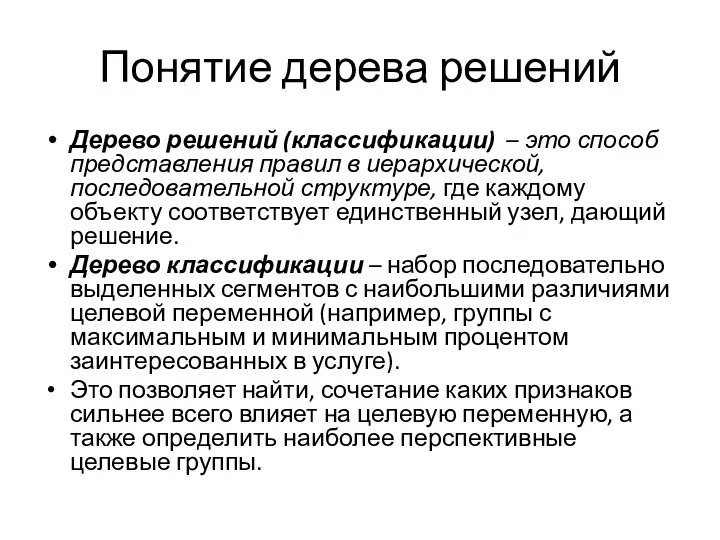 Понятие дерева решений

• Дерево решений (классификации) – это способ представления правил в иерархической, последовательной структуре, где каждому объекту соответствует единственный узел, дающий решение.
• Дерево классификации – набор последовательно выделенных сегментов с наибольшими различиями целевой переменной (например, группы с максимальным и минимальным процентом заинтересованных в услуге).
• Это позволяет найти, сочетание каких признаков сильнее всего влияет на целевую переменную, а также определить наиболее перспективные целевые группы.